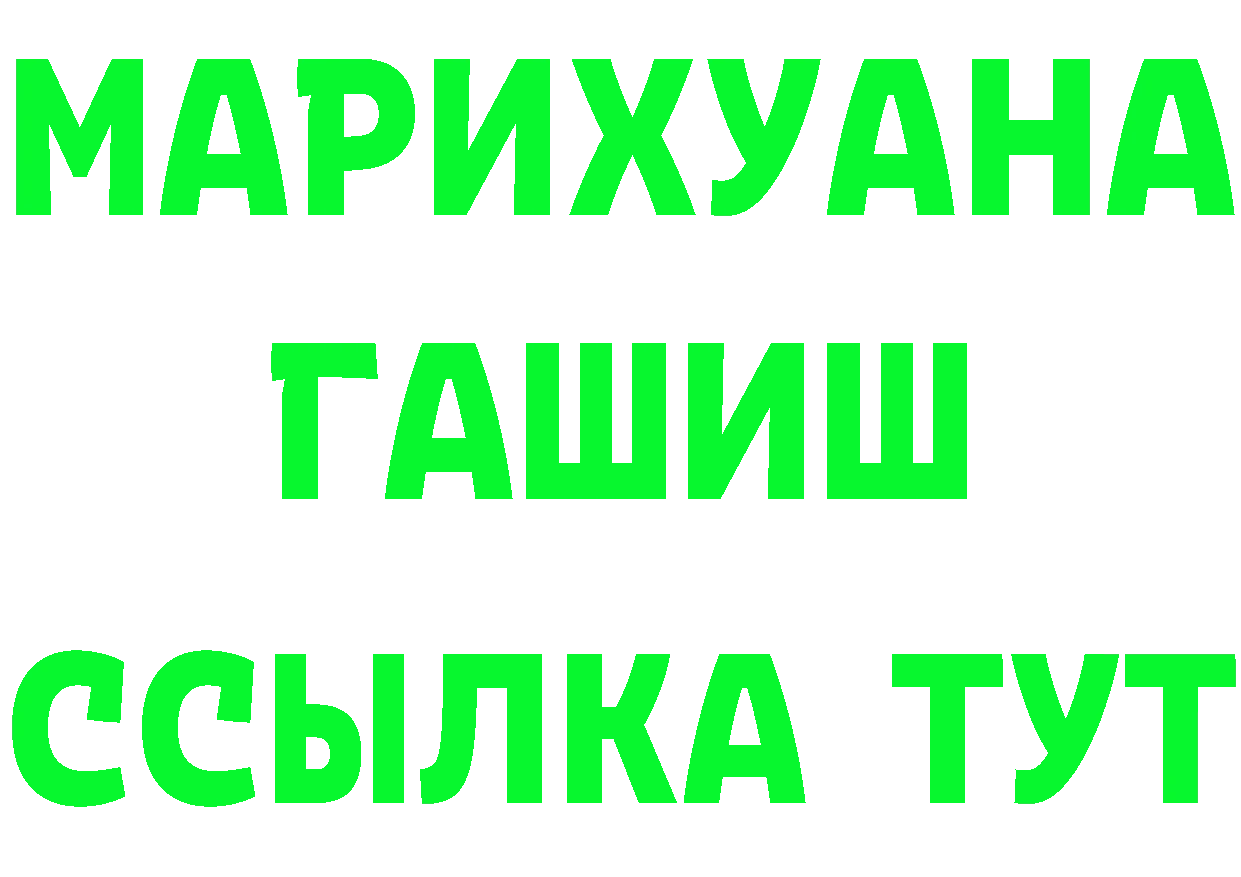 МАРИХУАНА
ГАШИШ
ССЫЛКА ТУТ